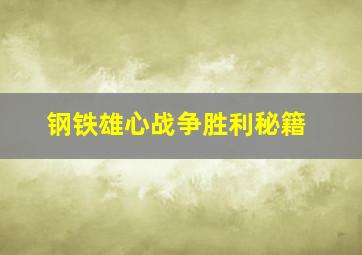 钢铁雄心战争胜利秘籍